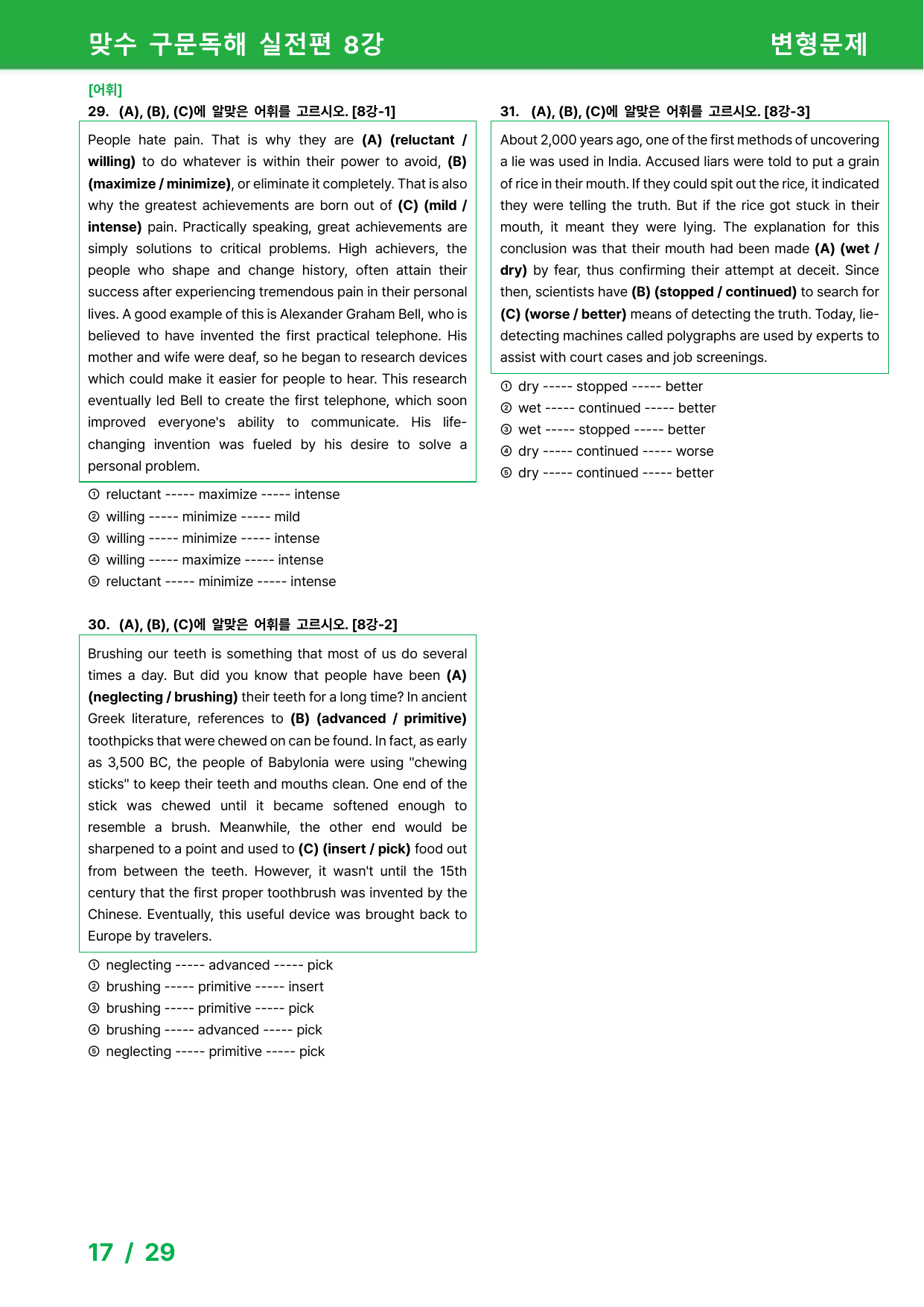 맞수 구문독해 실전편 8강
변형문제

[어휘]
29. (A), (B), (C)에 알맞은 어휘를 고르시오. [8강-1]

People hate pain. That is why they are (A) (reluctant / willing) to do whatever is within their power to avoid, (B) (maximize / minimize), or eliminate it completely. That is also why the greatest achievements are born out of (C) (mild / intense) pain. Practically speaking, great achievements are simply solutions to critical problems. High achievers, the people who shape and change history, often attain their success after experiencing tremendous pain in their personal lives. A good example of this is Alexander Graham Bell, who is believed to have invented the first practical telephone. His mother and wife were deaf, so he began to research devices which could make it easier for people to hear. This research eventually led Bell to create the first telephone, which soon improved everyone's ability to communicate. His life-changing invention was fueled by his desire to solve a personal problem.

① reluctant ----- maximize ----- intense
② willing ----- minimize ----- mild
③ willing ----- minimize ----- intense
④ willing ----- maximize ----- intense
⑤ reluctant ----- minimize ----- intense

30. (A), (B), (C)에 알맞은 어휘를 고르시오. [8강-2]

Brushing our teeth is something that most of us do several times a day. But did you know that people have been (A) (neglecting / brushing) their teeth for a long time? In ancient Greek literature, references to (B) (advanced / primitive) toothpicks that were chewed on can be found. In fact, as early as 3,500 BC, the people of Babylonia were using "chewing sticks" to keep their teeth and mouths clean. One end of the stick was chewed until it became softened enough to resemble a brush. Meanwhile, the other end would be sharpened to a point and used to (C) (insert / pick) food out from between the teeth. However, it wasn't until the 15th century that the first proper toothbrush was invented by the Chinese. Eventually, this useful device was brought back to Europe by travelers.

① neglecting ----- advanced ----- pick
② brushing ----- primitive ----- insert
③ brushing ----- primitive ----- pick
④ brushing ----- advanced ----- pick
⑤ neglecting ----- primitive ----- pick

31. (A), (B), (C)에 알맞은 어휘를 고르시오. [8강-3]

About 2,000 years ago, one of the first methods of uncovering a lie was used in India. Accused liars were told to put a grain of rice in their mouth. If they could spit out the rice, it indicated they were telling the truth. But if the rice got stuck in their mouth, it meant they were lying. The explanation for this conclusion was that their mouth had been made (A) (wet / dry) by fear, thus confirming their attempt at deceit. Since then, scientists have (B) (stopped / continued) to search for (C) (worse / better) means of detecting the truth. Today, lie-detecting machines called polygraphs are used by experts to assist with court cases and job screenings.

① dry ----- stopped ----- better
② wet ----- continued ----- better
③ wet ----- stopped ----- better
④ dry ----- continued ----- worse
⑤ dry ----- continued ----- better

17 / 29